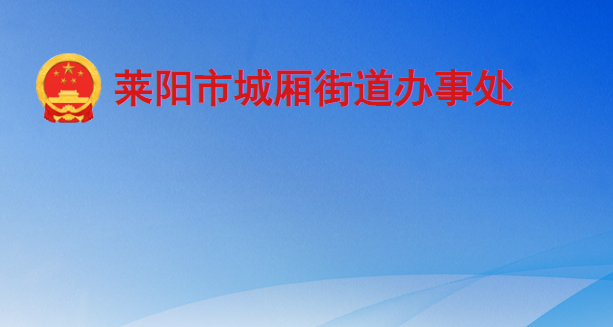 莱阳市城厢街道办事处